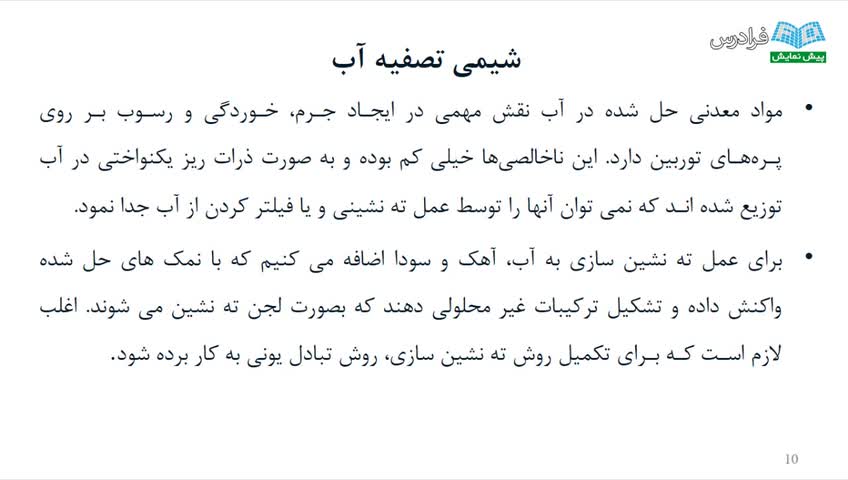 فرادرس
پیش نمایش

شیمی تصفیه آب

• مواد معدنی حل شده در آب نقش مهمی در ایجاد جرم، خوردگی و رسوب بر روی پره‌های توربین دارد. این ناخالصی‌ها خیلی کم بوده و به صورت ذرات ریز یکنواختی در آب توزیع شده اند که نمی توان آنها را توسط عمل ته نشینی و یا فیلتر کردن از آب جدا نمود.

• برای عمل ته نشین سازی به آب، آهک و سودا اضافه می کنیم که با نمک های حل شده واکنش داده و تشکیل ترکیبات غیر محلولی دهند که بصورت لجن ته نشین می شوند. اغلب لازم است که برای تکمیل روش ته نشین سازی، روش تبادل یونی به کار برده شود.

10